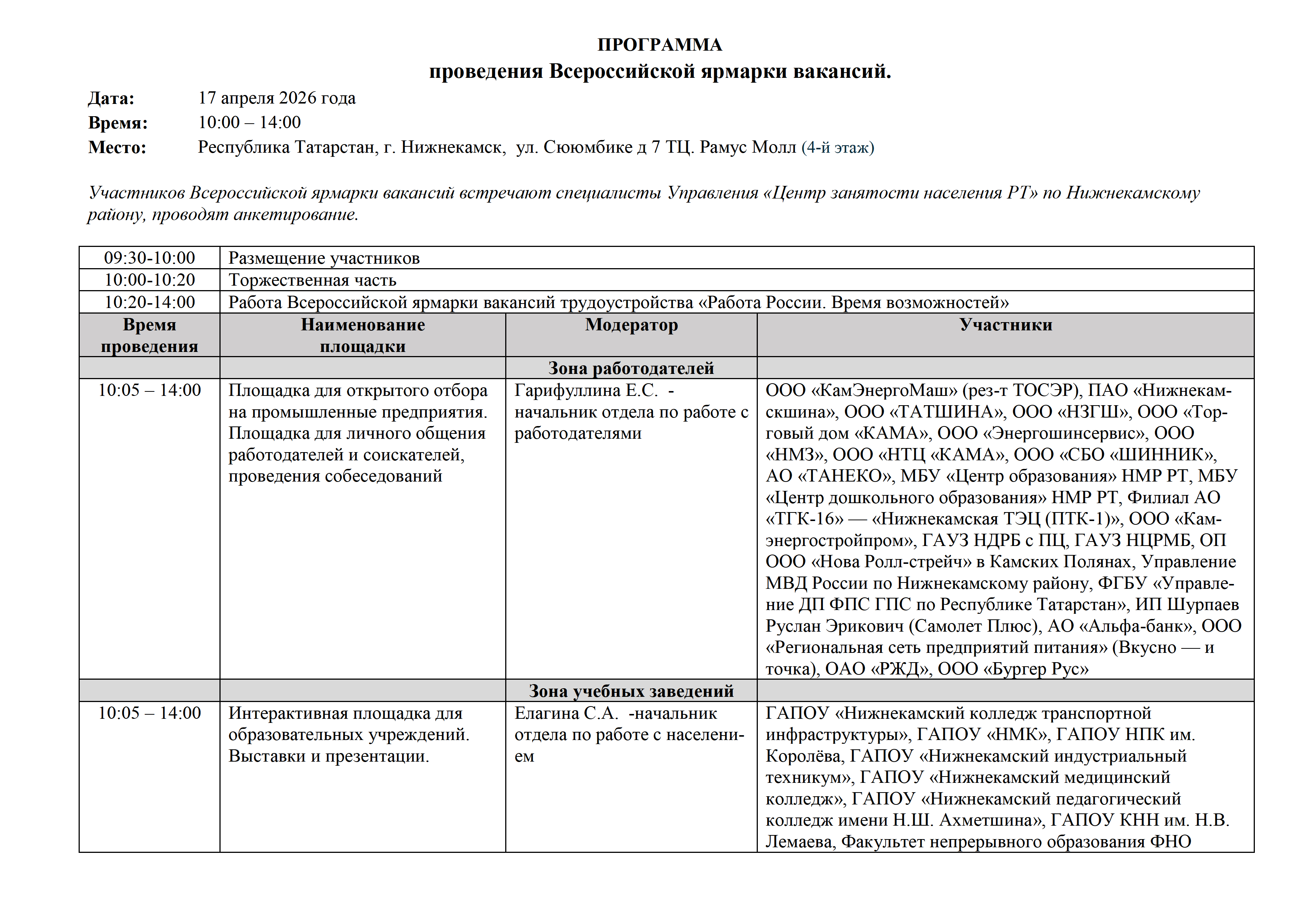 ПРОГРАММА
проведения Всероссийской ярмарки вакансий.

Дата: 17 апреля 2026 года
Время: 10:00 – 14:00
Место: Республика Татарстан, г. Нижнекамск, ул. Сююмбике д 7 ТЦ. Рамус Молл (4-й этаж)

Участников Всероссийской ярмарки вакансий встречают специалисты Управления «Центр занятости населения РТ» по Нижнекамскому району, проводят анкетирование.

| 09:30-10:00 | Размещение участников | | |
|---|---|---|---|
| 10:00-10:20 | Торжественная часть | | |
| 10:20-14:00 | Работа Всероссийской ярмарки вакансий трудоустройства «Работа России. Время возможностей» | | |
| Время проведения | Наименование площадки | Модератор | Участники |
| | | Зона работодателей | |
| 10:05 – 14:00 | Площадка для открытого отбора на промышленные предприятия. Площадка для личного общения работодателей и соискателей, проведения собеседований | Гарифуллина Е.С. - начальник отдела по работе с работодателями | ООО «КамЭнергоМаш» (рез-т ТОСЭР), ПАО «Нижнекамскшина», ООО «ТАТШИНА», ООО «НЗГШ», ООО «Торговый дом «КАМА», ООО «Энергошинсервис», ООО «НМЗ», ООО «НТЦ «КАМА», ООО «СБО «ШИННИК», АО «ТАНЕКО», МБУ «Центр образования» НМР РТ, МБУ «Центр дошкольного образования» НМР РТ, Филиал АО «ТГК-16» — «Нижнекамская ТЭЦ (ПТК-1)», ООО «Камэнергостройпром», ГАУЗ НДРБ с ПЦ, ГАУЗ НЦРМБ, ОП ООО «Нова Ролл-стрейч» в Камских Полянах, Управление МВД России по Нижнекамскому району, ФГБУ «Управление ДП ФПС ГПС по Республике Татарстан», ИП Шурпаев Руслан Эрикович (Самолет Плюс), АО «Альфа-банк», ООО «Региональная сеть предприятий питания» (Вкусно — и точка), ОАО «РЖД», ООО «Бургер Рус» |
| | | Зона учебных заведений | |
| 10:05 – 14:00 | Интерактивная площадка для образовательных учреждений. Выставки и презентации. | Елагина С.А. -начальник отдела по работе с населением | ГАПОУ «Нижнекамский колледж транспортной инфраструктуры», ГАПОУ «НМК», ГАПОУ НПК им. Королёва, ГАПОУ «Нижнекамский индустриальный техникум», ГАПОУ «Нижнекамский медицинский колледж», ГАПОУ «Нижнекамский педагогический колледж имени Н.Ш. Ахметшина», ГАПОУ КНН им. Н.В. Лемаева, Факультет непрерывного образования ФНО |